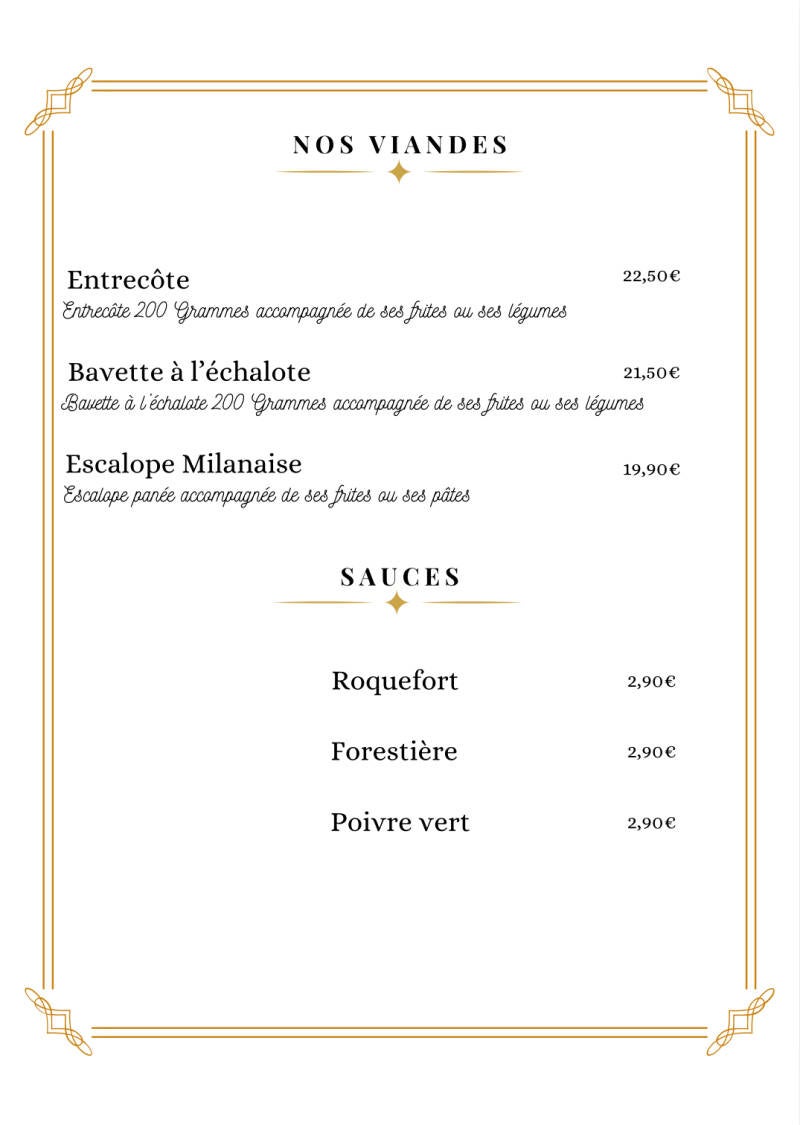 NOS VIANDES

Entrecôte 22,50€
Entrecôte 200 Grammes accompagnée de ses frites ou ses légumes

Bavette à l'échalote 21,50€
Bavette à l'échalote 200 Grammes accompagnée de ses frites ou ses légumes

Escalope Milanaise 19,90€
Escalope panée accompagnée de ses frites ou ses pâtes

SAUCES

Roquefort 2,90€

Forestière 2,90€

Poivre vert 2,90€